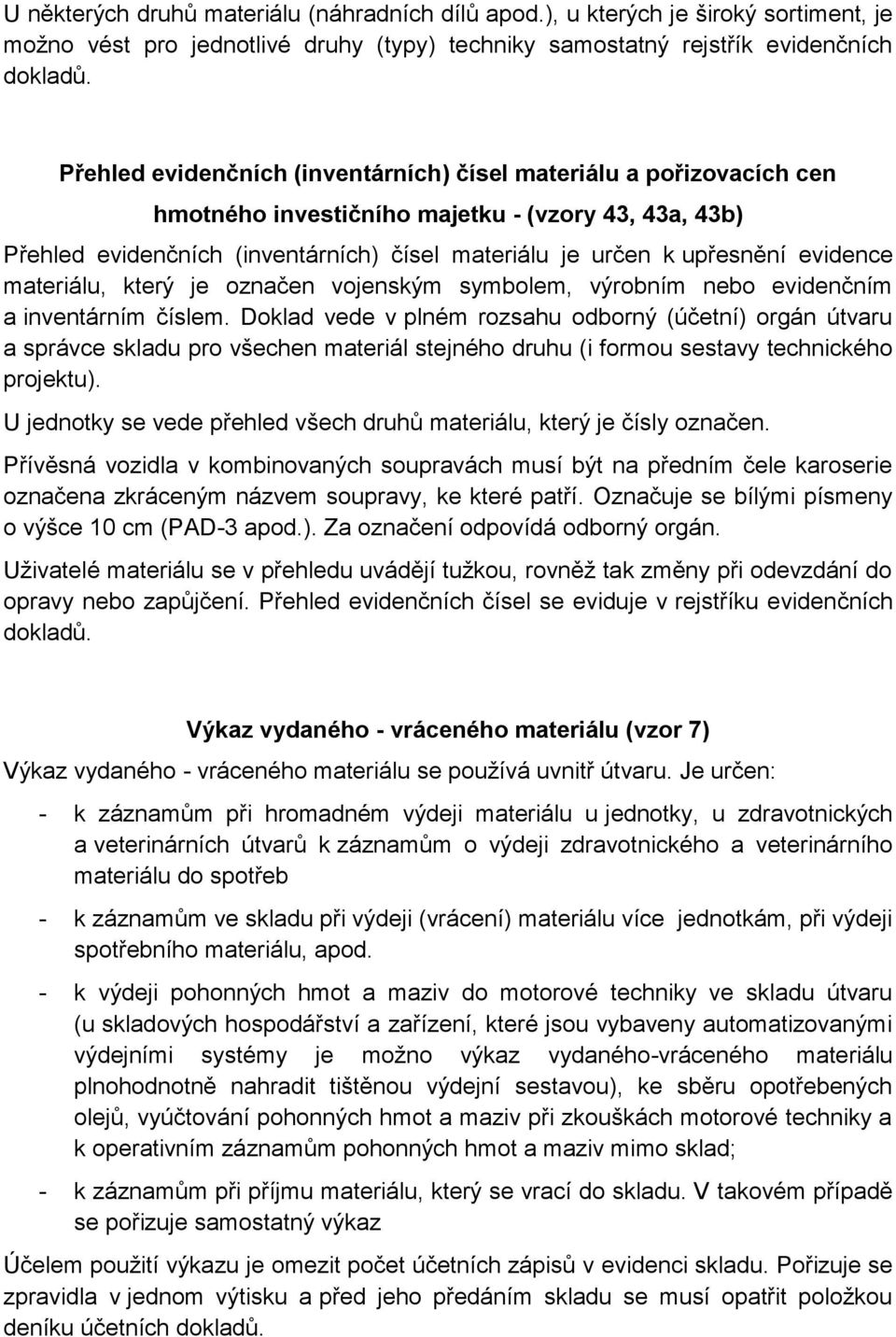 U některých druhů materiálu (náhradních dílů apod.), u kterých je široký sortiment, je možno vést pro jednotlivé druhy (typy) techniky samostatný rejstřík evidenčních dokladů.

Přehled evidenčních (inventárních) čísel materiálu a pořizovacích cen hmotného investičního majetku - (vzory 43, 43a, 43b)

Přehled evidenčních (inventárních) čísel materiálu je určen k upřesnění evidence materiálu, který je označen vojenským symbolem, výrobním nebo evidenčním a inventárním číslem. Doklad vede v plném rozsahu odborný (účetní) orgán útvaru a správce skladu pro všechen materiál stejného druhu (i formou sestavy technického projektu).

U jednotky se vede přehled všech druhů materiálu, který je čísly označen.

Přívěsná vozidla v kombinovaných soupravách musí být na předním čele karoserie označena zkráceným názvem soupravy, ke které patří. Označuje se bílými písmeny o výšce 10 cm (PAD-3 apod.). Za označení odpovídá odborný orgán.

Uživatelé materiálu se v přehledu uvádějí tužkou, rovněž tak změny při odevzdání do opravy nebo zapůjčení. Přehled evidenčních čísel se eviduje v rejstříku evidenčních dokladů.

Výkaz vydaného - vráceného materiálu (vzor 7)

Výkaz vydaného - vráceného materiálu se používá uvnitř útvaru. Je určen:

- k záznamům při hromadném výdeji materiálu u jednotky, u zdravotnických a veterinárních útvarů k záznamům o výdeji zdravotnického a veterinárního materiálu do spotřeb

- k záznamům ve skladu při výdeji (vrácení) materiálu více jednotkám, při výdeji spotřebního materiálu, apod.

- k výdeji pohonných hmot a maziv do motorové techniky ve skladu útvaru (u skladových hospodářství a zařízení, které jsou vybaveny automatizovanými výdejními systémy je možno výkaz vydaného-vráceného materiálu plnohodnotně nahradit tištěnou výdejní sestavou), ke sběru opotřebených olejů, vyúčtování pohonných hmot a maziv při zkouškách motorové techniky a k operativním záznamům pohonných hmot a maziv mimo sklad;

- k záznamům při příjmu materiálu, který se vrací do skladu. V takovém případě se pořizuje samostatný výkaz

Účelem použití výkazu je omezit počet účetních zápisů v evidenci skladu. Pořizuje se zpravidla v jednom výtisku a před jeho předáním skladu se musí opatřit položkou deníku účetních dokladů.